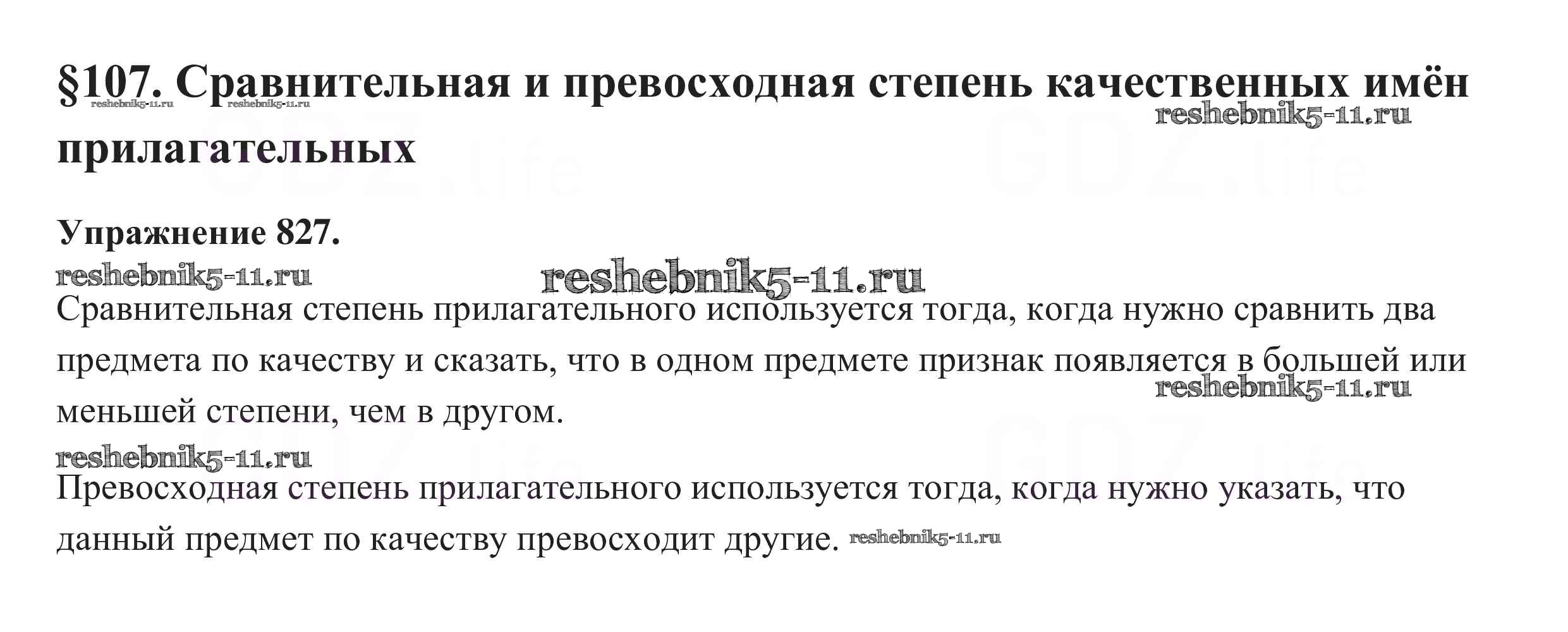 §107. Сравнительная и превосходная степень качественных имён прилагательных

Упражнение 827.

Сравнительная степень прилагательного используется тогда, когда нужно сравнить два предмета по качеству и сказать, что в одном предмете признак появляется в большей или меньшей степени, чем в другом.

Превосходная степень прилагательного используется тогда, когда нужно указать, что данный предмет по качеству превосходит другие.

reshebnik5-11.ru

GDZ.life